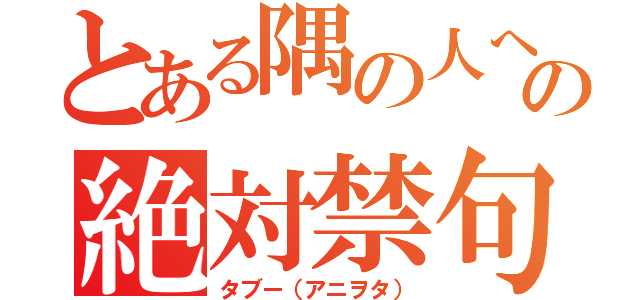 とある隅の人への
絶対禁句
タブー（アニヲタ）